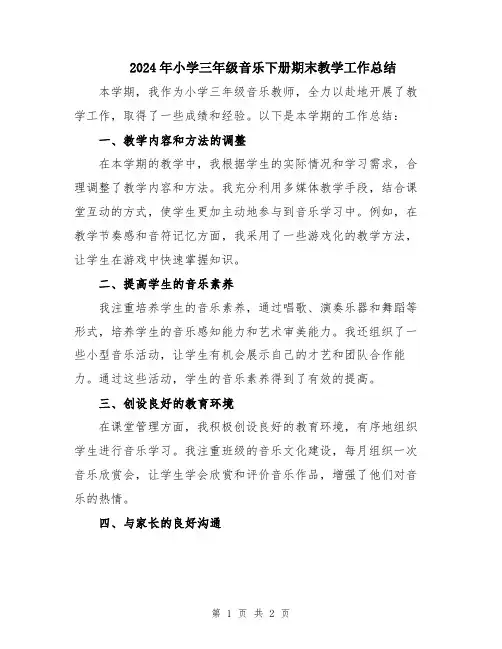 2024年小学三年级音乐下册期末教学工作总结

本学期，我作为小学三年级音乐教师，全力以赴地开展了教学工作，取得了一些成绩和经验。以下是本学期的工作总结：

一、教学内容和方法的调整

在本学期的教学中，我根据学生的实际情况和学习需求，合理调整了教学内容和方法。我充分利用多媒体教学手段，结合课堂互动的方式，使学生更加主动地参与到音乐学习中。例如，在教学节奏感和音符记忆方面，我采用了一些游戏化的教学方法，让学生在游戏中快速掌握知识。

二、提高学生的音乐素养

我注重培养学生的音乐素养，通过唱歌、演奏乐器和舞蹈等形式，培养学生的音乐感知能力和艺术审美能力。我还组织了一些小型音乐活动，让学生有机会展示自己的才艺和团队合作能力。通过这些活动，学生的音乐素养得到了有效的提高。

三、创设良好的教育环境

在课堂管理方面，我积极创设良好的教育环境，有序地组织学生进行音乐学习。我注重班级的音乐文化建设，每月组织一次音乐欣赏会，让学生学会欣赏和评价音乐作品，增强了他们对音乐的热情。

四、与家长的良好沟通

第 1 页 共 2 页